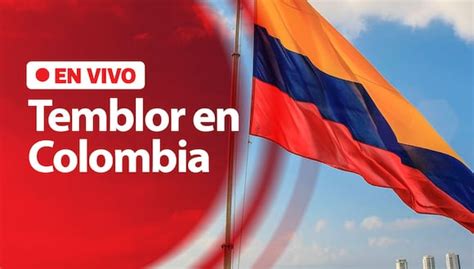 EN VIVO
Temblor en Colombia